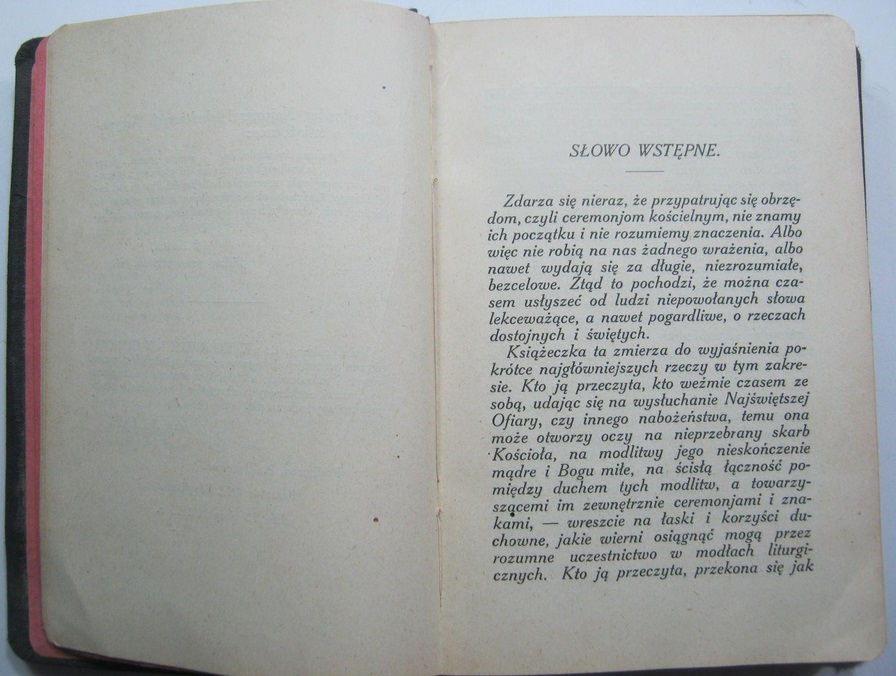 SŁOWO WSTĘPNE.

Zdarza się nieraz, że przypatrując się obrzędom, czyli ceremonjom kościelnym, nie znamy ich początku i nie rozumiemy znaczenia. Albo więc nie robią na nas żadnego wrażenia, albo nawet wydają się za długie, niezrozumiałe, bezcelowe. Ztąd to pochodzi, że można czasem usłyszeć od ludzi niepowołanych słowa lekceważące, a nawet pogardliwe, o rzeczach dostojnych i świętych.

Książeczka ta zmierza do wyjaśnienia pokrótce najgłówniejszych rzeczy w tym zakresie. Kto ją przeczyta, kto weźmie czasem ze sobą, udając się na wysłuchanie Najświętszej Ofiary, czy innego nabożeństwa, temu ona może otworzy oczy na nieprzebrany skarb Kościoła, na modlitwy jego nieskończenie mądre i Bogu miłe, na ścisłą łączność pomiędzy duchem tych modlitw, a towarzyszącemi im zewnętrznie ceremonjami i znakami, — wreszcie na łaski i korzyści duchowne, jakie wierni osiągnąć mogą przez rozumne uczestnictwo w modłach liturgicznych. Kto ją przeczyta, przekona się jak